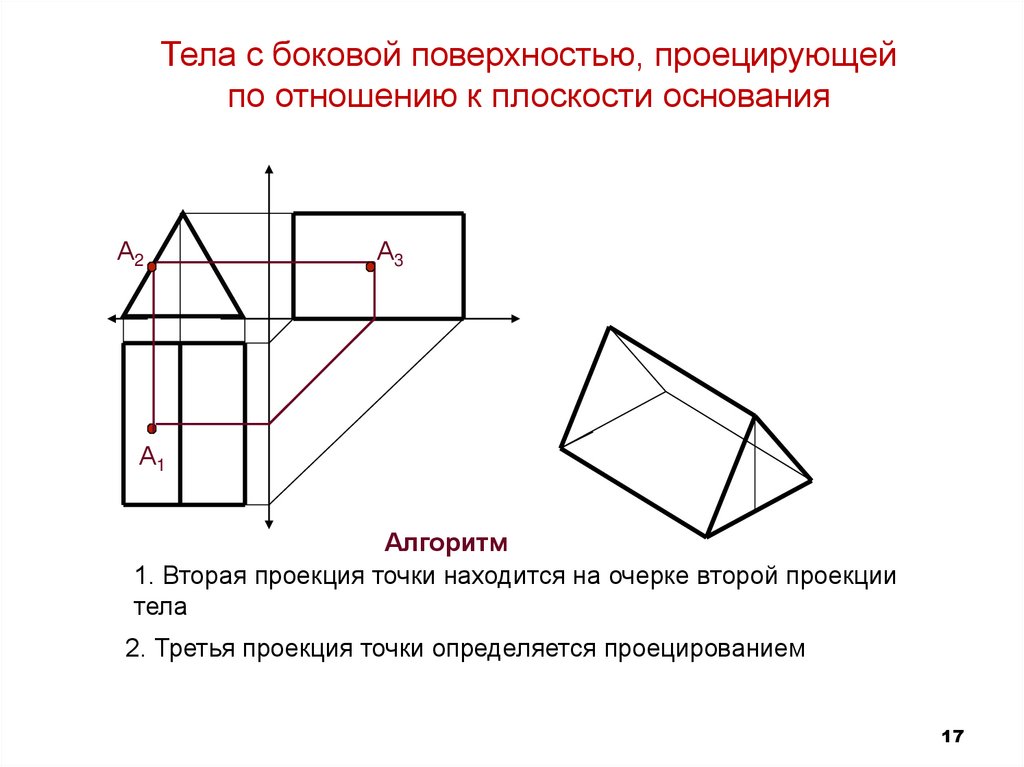 Тела с боковой поверхностью, проецирующей по отношению к плоскости основания

$A_2$

$A_3$

$A_1$

Алгоритм

1. Вторая проекция точки находится на очерке второй проекции тела

2. Третья проекция точки определяется проецированием

17